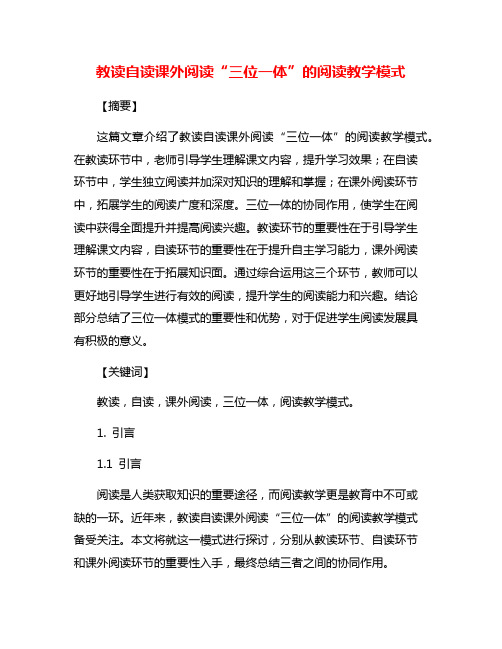 教读自读课外阅读“三位一体”的阅读教学模式

【摘要】

这篇文章介绍了教读自读课外阅读“三位一体”的阅读教学模式。在教读环节中，老师引导学生理解课文内容，提升学习效果；在自读环节中，学生独立阅读并加深对知识的理解和掌握；在课外阅读环节中，拓展学生的阅读广度和深度。三位一体的协同作用，使学生在阅读中获得全面提升并提高阅读兴趣。教读环节的重要性在于引导学生理解课文内容，自读环节的重要性在于提升自主学习能力，课外阅读环节的重要性在于拓展知识面。通过综合运用这三个环节，教师可以更好地引导学生进行有效的阅读，提升学生的阅读能力和兴趣。结论部分总结了三位一体模式的重要性和优势，对于促进学生阅读发展具有积极的意义。

【关键词】

教读，自读，课外阅读，三位一体，阅读教学模式。

1. 引言

1.1 引言

阅读是人类获取知识的重要途径，而阅读教学更是教育中不可或缺的一环。近年来，教读自读课外阅读“三位一体”的阅读教学模式备受关注。本文将就这一模式进行探讨，分别从教读环节、自读环节和课外阅读环节的重要性入手，最终总结三者之间的协同作用。